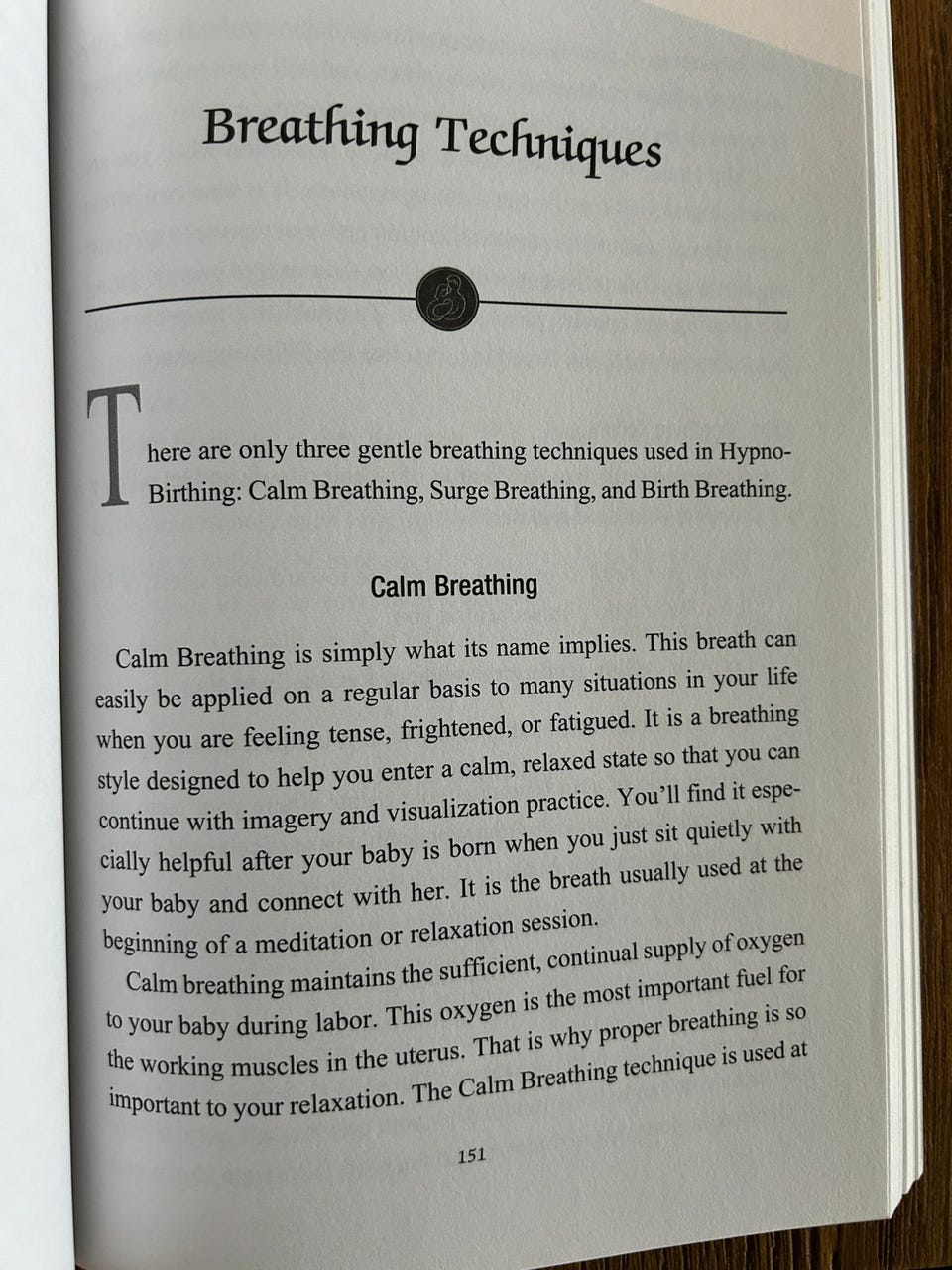 Breathing Techniques

There are only three gentle breathing techniques used in HypnoBirthing: Calm Breathing, Surge Breathing, and Birth Breathing.

Calm Breathing

Calm Breathing is simply what its name implies. This breath can easily be applied on a regular basis to many situations in your life when you are feeling tense, frightened, or fatigued. It is a breathing style designed to help you enter a calm, relaxed state so that you can continue with imagery and visualization practice. You'll find it especially helpful after your baby is born when you just sit quietly with your baby and connect with her. It is the breath usually used at the beginning of a meditation or relaxation session.

Calm breathing maintains the sufficient, continual supply of oxygen to your baby during labor. This oxygen is the most important fuel for the working muscles in the uterus. That is why proper breathing is so important to your relaxation. The Calm Breathing technique is used at

151